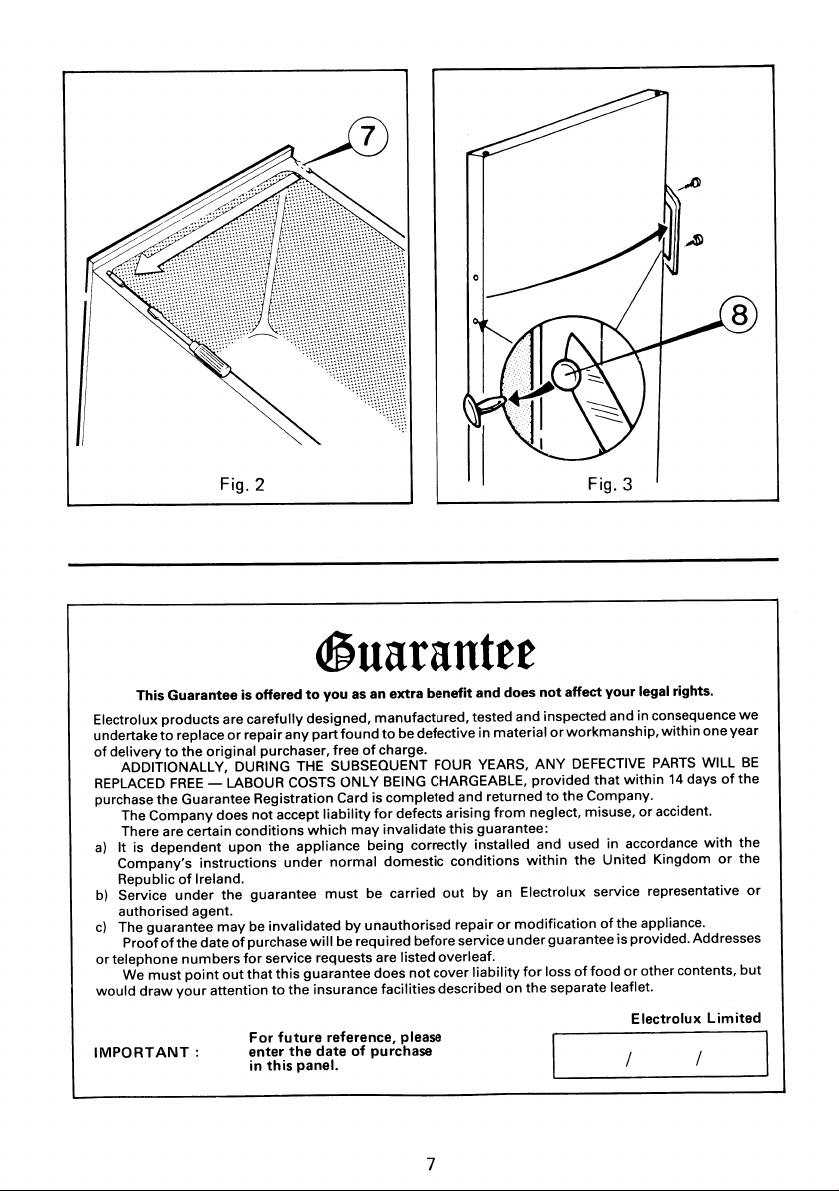 7

Fig. 2

8

Fig. 3

Guarantee

This Guarantee is offered to you as an extra benefit and does not affect your legal rights.

Electrolux products are carefully designed, manufactured, tested and inspected and in consequence we undertake to replace or repair any part found to be defective in material or workmanship, within one year of delivery to the original purchaser, free of charge.

ADDITIONALLY, DURING THE SUBSEQUENT FOUR YEARS, ANY DEFECTIVE PARTS WILL BE REPLACED FREE — LABOUR COSTS ONLY BEING CHARGEABLE, provided that within 14 days of the purchase the Guarantee Registration Card is completed and returned to the Company.

The Company does not accept liability for defects arising from neglect, misuse, or accident.

There are certain conditions which may invalidate this guarantee:

a) It is dependent upon the appliance being correctly installed and used in accordance with the Company's instructions under normal domestic conditions within the United Kingdom or the Republic of Ireland.

b) Service under the guarantee must be carried out by an Electrolux service representative or authorised agent.

c) The guarantee may be invalidated by unauthorised repair or modification of the appliance.

Proof of the date of purchase will be required before service under guarantee is provided. Addresses or telephone numbers for service requests are listed overleaf.

We must point out that this guarantee does not cover liability for loss of food or other contents, but would draw your attention to the insurance facilities described on the separate leaflet.

Electrolux Limited

IMPORTANT : For future reference, please enter the date of purchase in this panel.

/ /

7